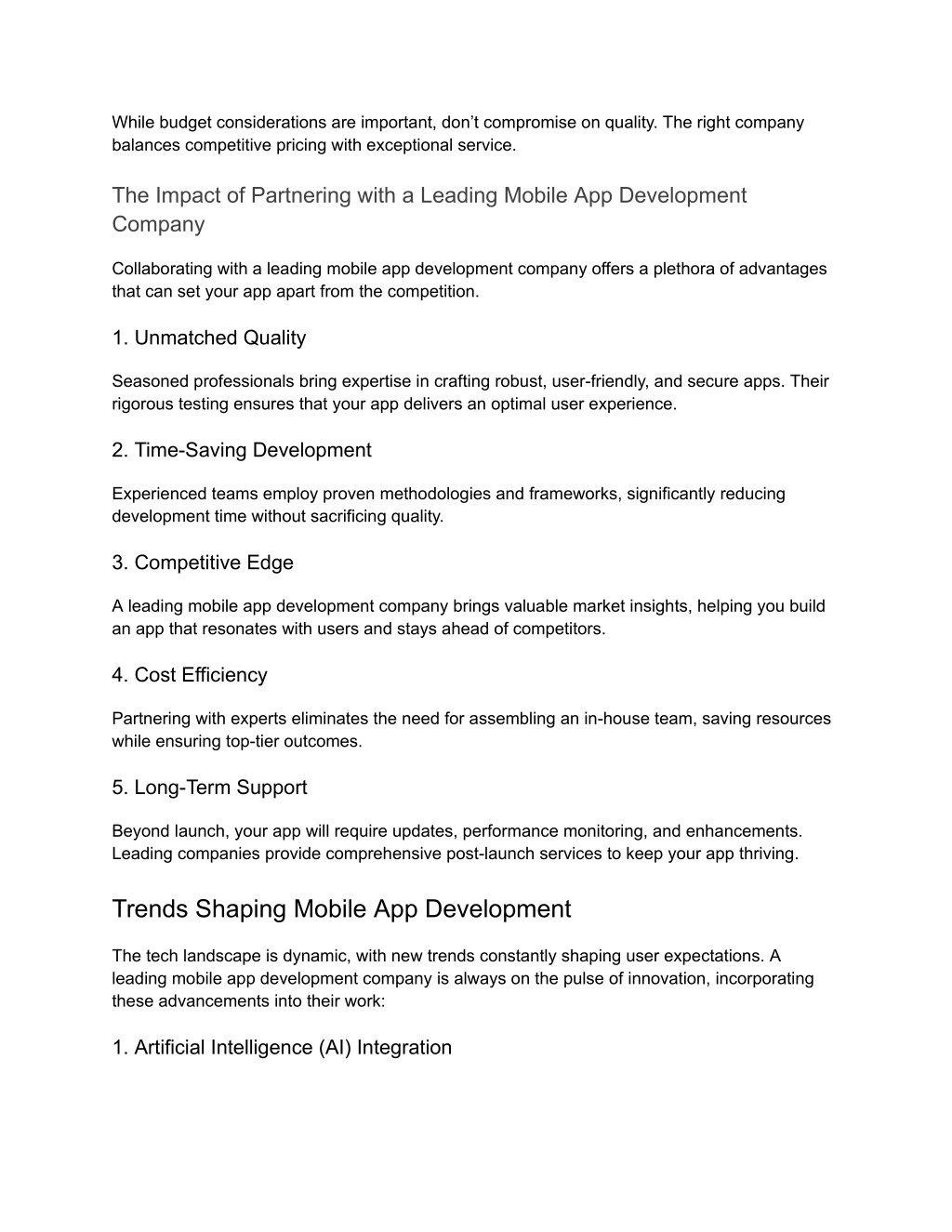 While budget considerations are important, don’t compromise on quality. The right company balances competitive pricing with exceptional service.

The Impact of Partnering with a Leading Mobile App Development Company

Collaborating with a leading mobile app development company offers a plethora of advantages that can set your app apart from the competition.

1. Unmatched Quality

Seasoned professionals bring expertise in crafting robust, user-friendly, and secure apps. Their rigorous testing ensures that your app delivers an optimal user experience.

2. Time-Saving Development

Experienced teams employ proven methodologies and frameworks, significantly reducing development time without sacrificing quality.

3. Competitive Edge

A leading mobile app development company brings valuable market insights, helping you build an app that resonates with users and stays ahead of competitors.

4. Cost Efficiency

Partnering with experts eliminates the need for assembling an in-house team, saving resources while ensuring top-tier outcomes.

5. Long-Term Support

Beyond launch, your app will require updates, performance monitoring, and enhancements. Leading companies provide comprehensive post-launch services to keep your app thriving.

Trends Shaping Mobile App Development

The tech landscape is dynamic, with new trends constantly shaping user expectations. A leading mobile app development company is always on the pulse of innovation, incorporating these advancements into their work:

1. Artificial Intelligence (AI) Integration